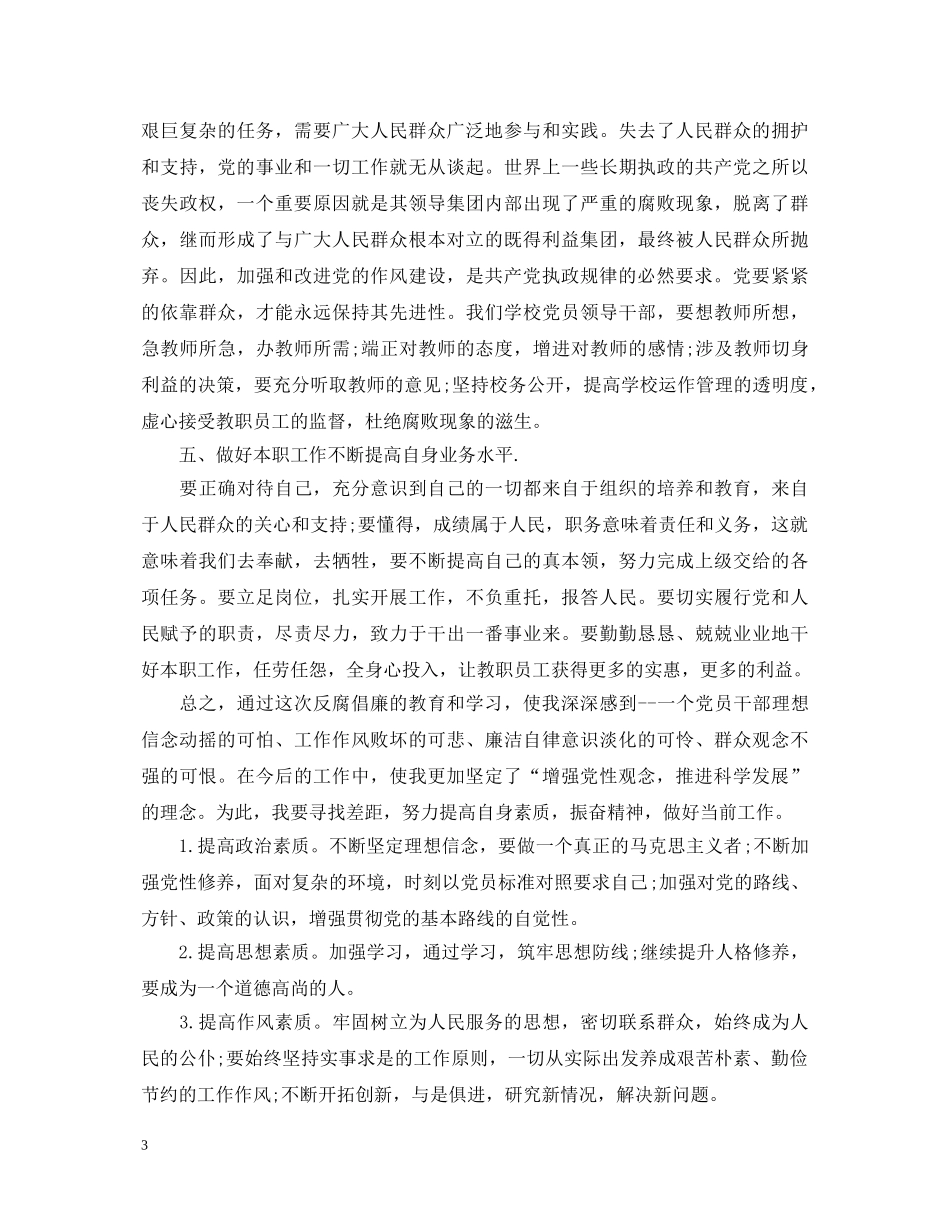 艰巨复杂的任务，需要广大人民群众广泛地参与和实践。失去了人民群众的拥护和支持，党的事业和一切工作就无从谈起。世界上一些长期执政的共产党之所以丧失政权，一个重要原因就是其领导集团内部出现了严重的腐败现象，脱离了群众，继而形成了与广大人民群众根本对立的既得利益集团，最终被人民群众所抛弃。因此，加强和改进党的作风建设，是共产党执政规律的必然要求。党要紧紧的依靠群众，才能永远保持其先进性。我们学校党员领导干部，要想教师所想，急教师所急，办教师所需;端正对教师的态度，增进对教师的感情;涉及教师切身利益的决策，要充分听取教师的意见;坚持校务公开，提高学校运作管理的透明度，虚心接受教职员工的监督，杜绝腐败现象的滋生。

五、做好本职工作不断提高自身业务水平.

要正确对待自己，充分意识到自己的一切都来自于组织的培养和教育，来自于人民群众的关心和支持;要懂得，成绩属于人民，职务意味着责任和义务，这就意味着我们去奉献，去牺牲，要不断提高自己的真本领，努力完成上级交给的各项任务。要立足岗位，扎实开展工作，不负重托，报答人民。要切实履行党和人民赋予的职责，尽责尽力，致力于干出一番事业来。要勤勤恳恳、兢兢业业地干好本职工作，任劳任怨，全身心投入，让教职员工获得更多的实惠，更多的利益。

总之，通过这次反腐倡廉的教育和学习，使我深深感到--一个党员干部理想信念动摇的可怕、工作作风败坏的可悲、廉洁自律意识淡化的可怜、群众观念不强的可恨。在今后的工作中，使我更加坚定了“增强党性观念，推进科学发展”的理念。为此，我要寻找差距，努力提高自身素质，振奋精神，做好当前工作。

1.提高政治素质。不断坚定理想信念，要做一个真正的马克思主义者;不断加强党性修养，面对复杂的环境，时刻以党员标准对照要求自己;加强对党的路线、方针、政策的认识，增强贯彻党的基本路线的自觉性。

2.提高思想素质。加强学习，通过学习，筑牢思想防线;继续提升人格修养，要成为一个道德高尚的人。

3.提高作风素质。牢固树立为人民服务的思想，密切联系群众，始终成为人民的公仆;要始终坚持实事求是的工作原则，一切从实际出发养成艰苦朴素、勤俭节约的工作作风;不断开拓创新，与是俱进，研究新情况，解决新问题。

3